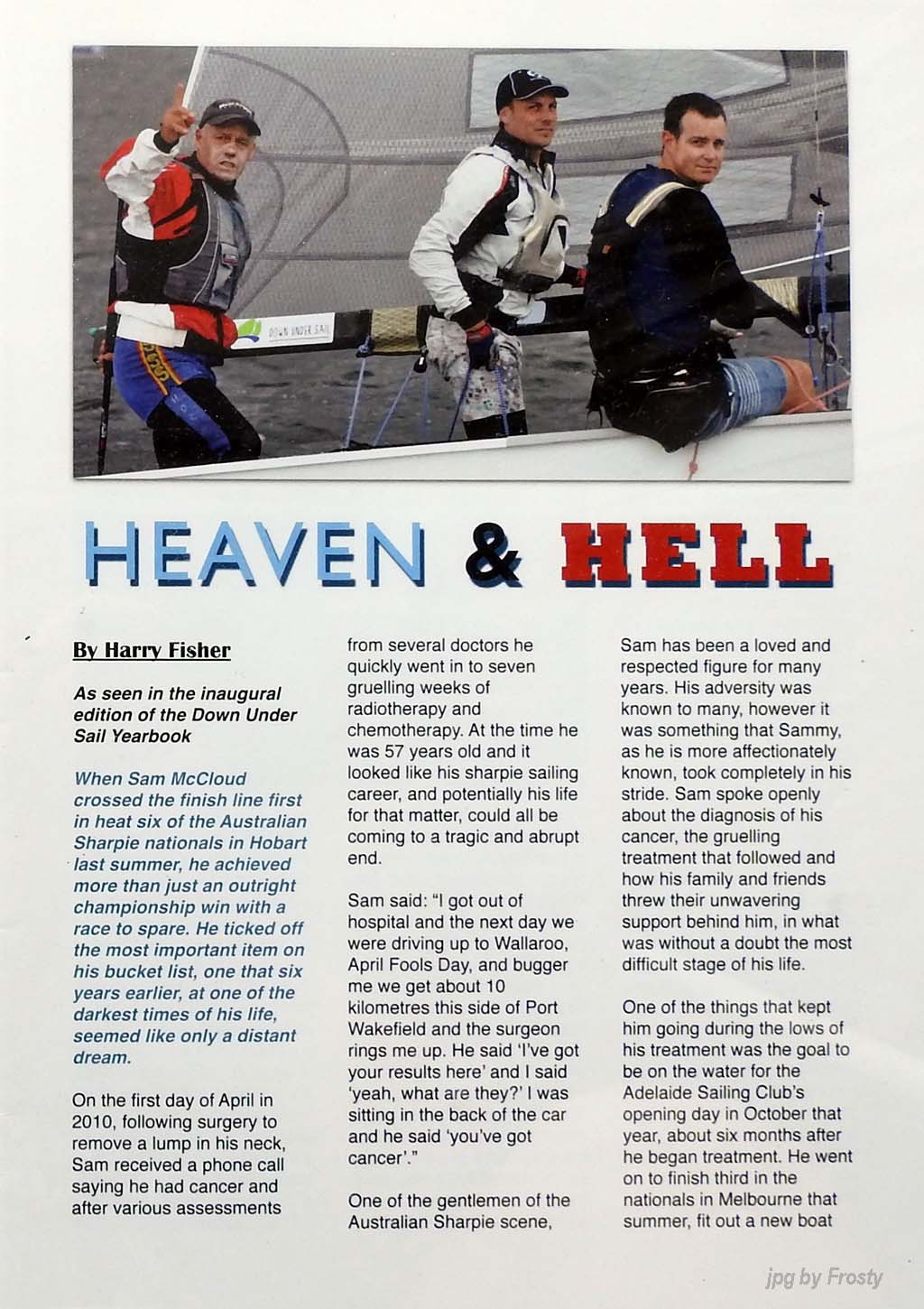 DOWN UNDER SAIL

HEAVEN & HELL

By Harry Fisher

As seen in the inaugural edition of the Down Under Sail Yearbook

When Sam McCloud crossed the finish line first in heat six of the Australian Sharpie nationals in Hobart last summer, he achieved more than just an outright championship win with a race to spare. He ticked off the most important item on his bucket list, one that six years earlier, at one of the darkest times of his life, seemed like only a distant dream.

On the first day of April in 2010, following surgery to remove a lump in his neck, Sam received a phone call saying he had cancer and after various assessments from several doctors he quickly went in to seven gruelling weeks of radiotherapy and chemotherapy. At the time he was 57 years old and it looked like his sharpie sailing career, and potentially his life for that matter, could all be coming to a tragic and abrupt end.

Sam said: "I got out of hospital and the next day we were driving up to Wallaroo, April Fools Day, and bugger me we get about 10 kilometres this side of Port Wakefield and the surgeon rings me up. He said 'I've got your results here' and I said 'yeah, what are they?' I was sitting in the back of the car and he said 'you've got cancer'."

One of the gentlemen of the Australian Sharpie scene, Sam has been a loved and respected figure for many years. His adversity was known to many, however it was something that Sammy, as he is more affectionately known, took completely in his stride. Sam spoke openly about the diagnosis of his cancer, the gruelling treatment that followed and how his family and friends threw their unwavering support behind him, in what was without a doubt the most difficult stage of his life.

One of the things that kept him going during the lows of his treatment was the goal to be on the water for the Adelaide Sailing Club's opening day in October that year, about six months after he began treatment. He went on to finish third in the nationals in Melbourne that summer, fit out a new boat

jpg by Frosty